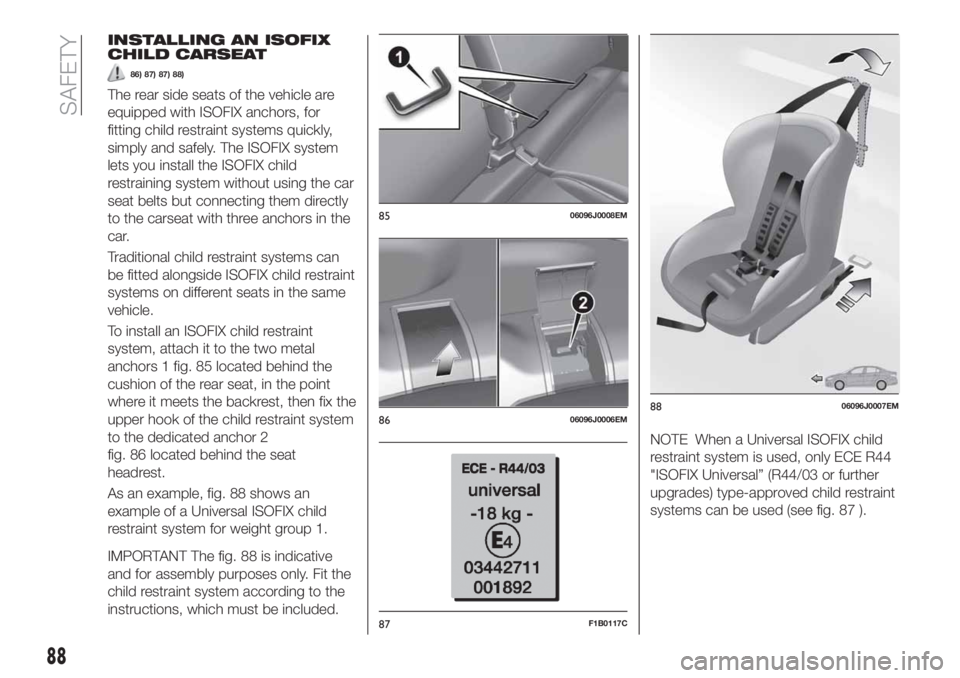 SAFETY

INSTALLING AN ISOFIX CHILD CARSEAT

86) 87) 87) 88)

The rear side seats of the vehicle are equipped with ISOFIX anchors, for fitting child restraint systems quickly, simply and safely. The ISOFIX system lets you install the ISOFIX child restraining system without using the car seat belts but connecting them directly to the carseat with three anchors in the car.

Traditional child restraint systems can be fitted alongside ISOFIX child restraint systems on different seats in the same vehicle.

To install an ISOFIX child restraint system, attach it to the two metal anchors 1 fig. 85 located behind the cushion of the rear seat, in the point where it meets the backrest, then fix the upper hook of the child restraint system to the dedicated anchor 2 fig. 86 located behind the seat headrest.

As an example, fig. 88 shows an example of a Universal ISOFIX child restraint system for weight group 1.

IMPORTANT The fig. 88 is indicative and for assembly purposes only. Fit the child restraint system according to the instructions, which must be included.

1

85 06096J0008EM

2

86 06096J0006EM

ECE - R44/03
universal
-18 kg -
E4
03442711
001892

87 F1B0117C

88 06096J0007EM

NOTE When a Universal ISOFIX child restraint system is used, only ECE R44 "ISOFIX Universal" (R44/03 or further upgrades) type-approved child restraint systems can be used (see fig. 87 ).

88

carmanualsonline.info